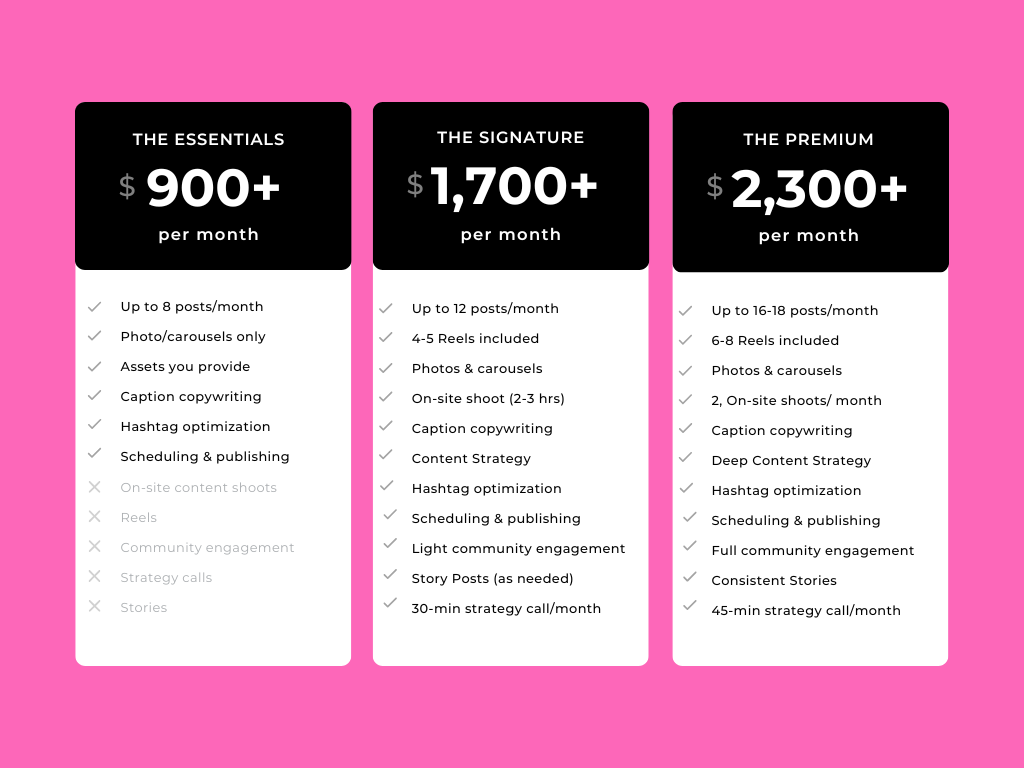 THE ESSENTIALS
$ 900+
per month

✓ Up to 8 posts/month
✓ Photo/carousels only
✓ Assets you provide
✓ Caption copywriting
✓ Hashtag optimization
✓ Scheduling & publishing
✕ On-site content shoots
✕ Reels
✕ Community engagement
✕ Strategy calls
✕ Stories

THE SIGNATURE
$ 1,700+
per month

✓ Up to 12 posts/month
✓ 4-5 Reels included
✓ Photos & carousels
✓ On-site shoot (2-3 hrs)
✓ Caption copywriting
✓ Content Strategy
✓ Hashtag optimization
✓ Scheduling & publishing
✓ Light community engagement
✓ Story Posts (as needed)
✓ 30-min strategy call/month

THE PREMIUM
$ 2,300+
per month

✓ Up to 16-18 posts/month
✓ 6-8 Reels included
✓ Photos & carousels
✓ 2, On-site shoots/ month
✓ Caption copywriting
✓ Deep Content Strategy
✓ Hashtag optimization
✓ Scheduling & publishing
✓ Full community engagement
✓ Consistent Stories
✓ 45-min strategy call/month